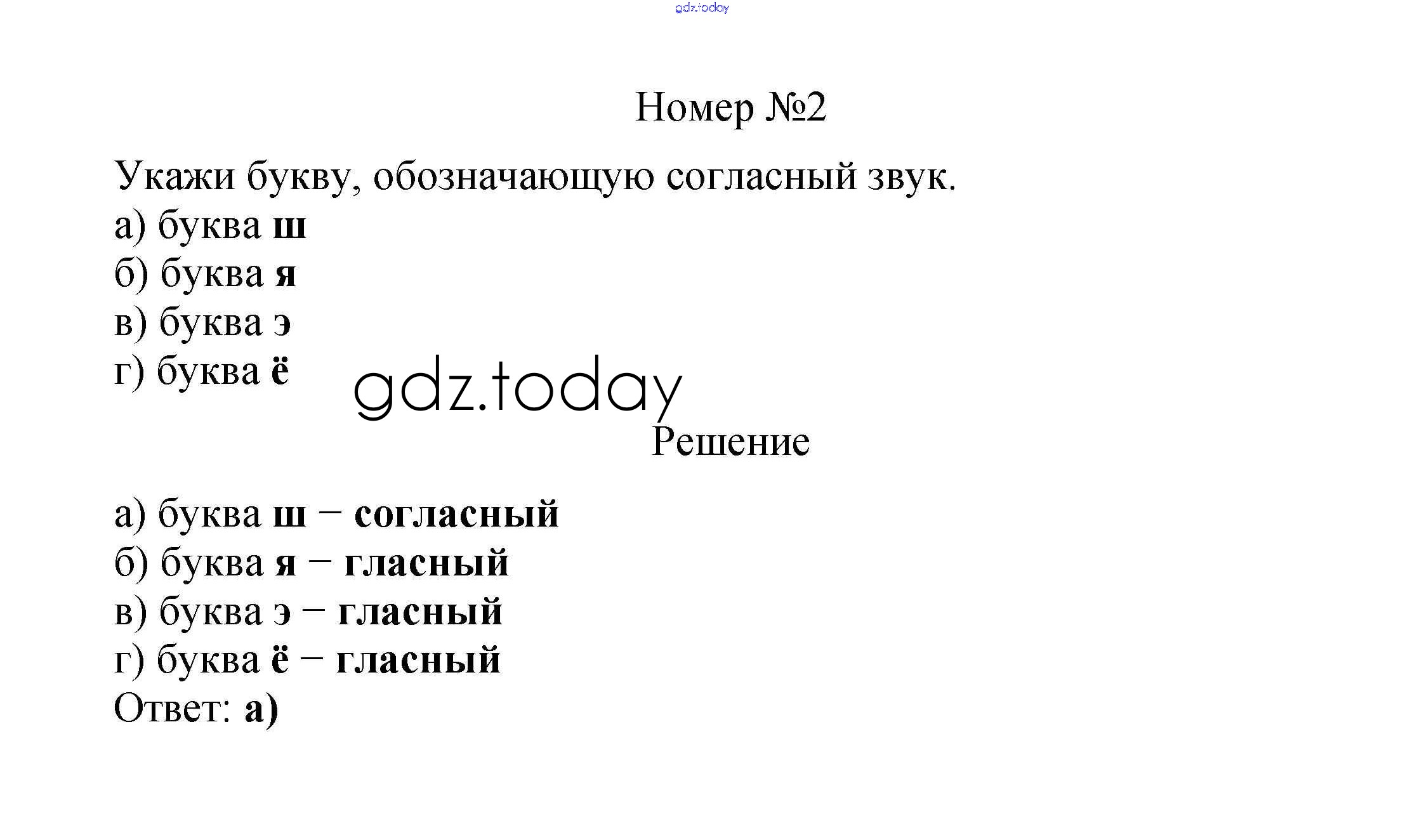 gdz.today

Номер №2

Укажи букву, обозначающую согласный звук.
а) буква ш
б) буква я
в) буква э
г) буква ё

gdz.today

Решение

а) буква ш – согласный
б) буква я – гласный
в) буква э – гласный
г) буква ё – гласный
Ответ: а)